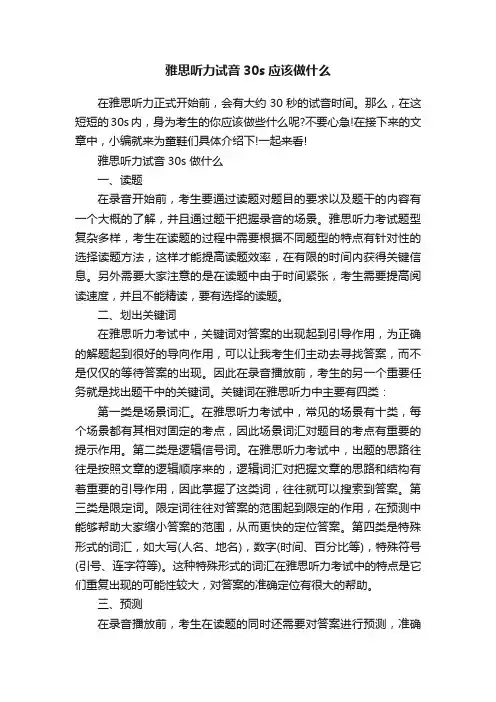 雅思听力试音 30s 应该做什么

在雅思听力正式开始前，会有大约 30 秒的试音时间。那么，在这短短的 30s 内，身为考生的你应该做些什么呢?不要心急!在接下来的文章中，小编就来为童鞋们具体介绍下!一起来看!

雅思听力试音 30s 做什么

一、读题

在录音开始前，考生要通过读题对题目的要求以及题干的内容有一个大概的了解，并且通过题干把握录音的场景。雅思听力考试题型复杂多样，考生在读题的过程中需要根据不同题型的特点有针对性的选择读题方法，这样才能提高读题效率，在有限的时间内获得关键信息。另外需要大家注意的是在读题中由于时间紧张，考生需要提高阅读速度，并且不能精读，要有选择的读题。

二、划出关键词

在雅思听力考试中，关键词对答案的出现起到引导作用，为正确的解题起到很好的导向作用，可以让我考生们主动去寻找答案，而不是仅仅的等待答案的出现。因此在录音播放前，考生的另一个重要任务就是找出题干中的关键词。关键词在雅思听力中主要有四类：

第一类是场景词汇。在雅思听力考试中，常见的场景有十类，每个场景都有其相对固定的考点，因此场景词汇对题目的考点有重要的提示作用。第二类是逻辑信号词。在雅思听力考试中，出题的思路往往是按照文章的逻辑顺序来的，逻辑词汇对把握文章的思路和结构有着重要的引导作用，因此掌握了这类词，往往就可以搜索到答案。第三类是限定词。限定词往往对答案的范围起到限定的作用，在预测中能够帮助大家缩小答案的范围，从而更快的定位答案。第四类是特殊形式的词汇，如大写(人名、地名)，数字(时间、百分比等)，特殊符号(引号、连字符等)。这种特殊形式的词汇在雅思听力考试中的特点是它们重复出现的可能性较大，对答案的准确定位有很大的帮助。

三、预测

在录音播放前，考生在读题的同时还需要对答案进行预测，准确